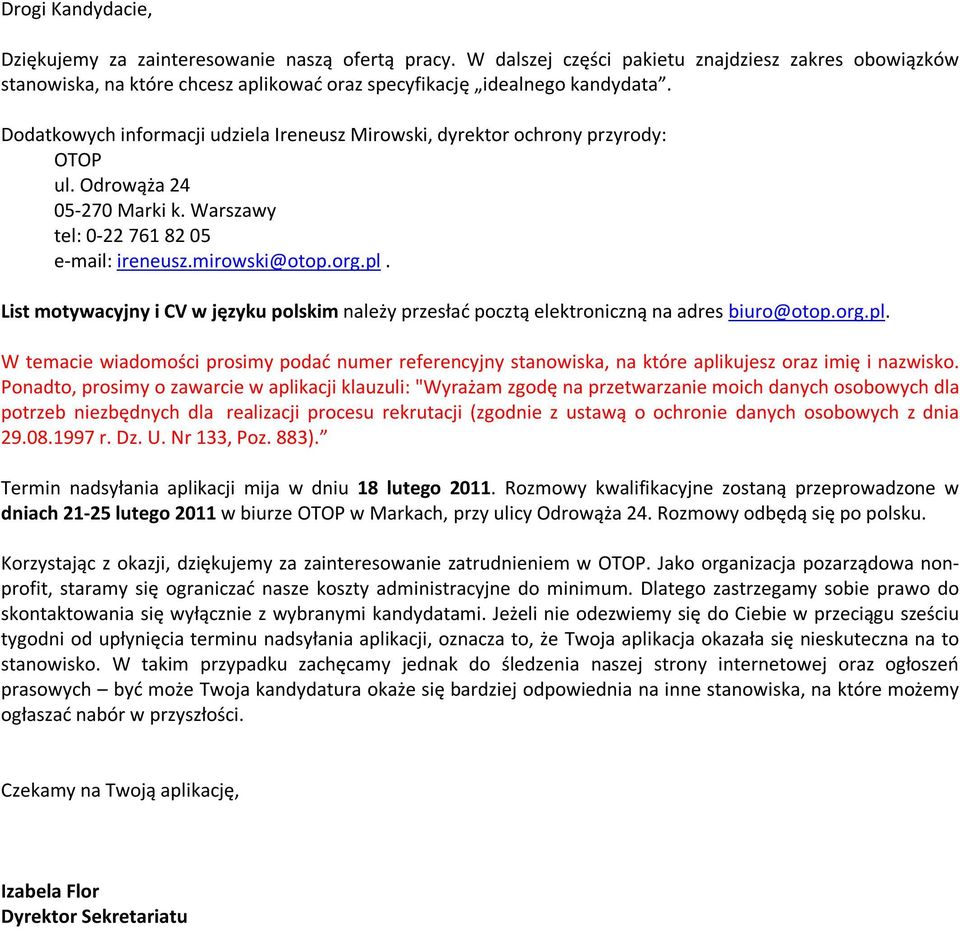 Drogi Kandydacie,

Dziękujemy za zainteresowanie naszą ofertą pracy. W dalszej części pakietu znajdziesz zakres obowiązków stanowiska, na które chcesz aplikować oraz specyfikację „idealnego kandydata”.

Dodatkowych informacji udziela Ireneusz Mirowski, dyrektor ochrony przyrody:
OTOP
ul. Odrowąża 24
05-270 Marki k. Warszawy
tel: 0-22 761 82 05
e-mail: ireneusz.mirowski@otop.org.pl .

List motywacyjny i CV w języku polskim należy przesłać pocztą elektroniczną na adres biuro@otop.org.pl.

W temacie wiadomości prosimy podać numer referencyjny stanowiska, na które aplikujesz oraz imię i nazwisko. Ponadto, prosimy o zawarcie w aplikacji klauzuli: "Wyrażam zgodę na przetwarzanie moich danych osobowych dla potrzeb niezbędnych dla realizacji procesu rekrutacji (zgodnie z ustawą o ochronie danych osobowych z dnia 29.08.1997 r. Dz. U. Nr 133, Poz. 883).”

Termin nadsyłania aplikacji mija w dniu 18 lutego 2011. Rozmowy kwalifikacyjne zostaną przeprowadzone w dniach 21-25 lutego 2011 w biurze OTOP w Markach, przy ulicy Odrowąża 24. Rozmowy odbędą się po polsku.

Korzystając z okazji, dziękujemy za zainteresowanie zatrudnieniem w OTOP. Jako organizacja pozarządowa non-profit, staramy się ograniczać nasze koszty administracyjne do minimum. Dlatego zastrzegamy sobie prawo do skontaktowania się wyłącznie z wybranymi kandydatami. Jeżeli nie odezwiemy się do Ciebie w przeciągu sześciu tygodni od upłynięcia terminu nadsyłania aplikacji, oznacza to, że Twoja aplikacja okazała się nieskuteczna na to stanowisko. W takim przypadku zachęcamy jednak do śledzenia naszej strony internetowej oraz ogłoszeń prasowych – być może Twoja kandydatura okaże się bardziej odpowiednia na inne stanowiska, na które możemy ogłaszać nabór w przyszłości.

Czekamy na Twoją aplikację,

Izabela Flor
Dyrektor Sekretariatu